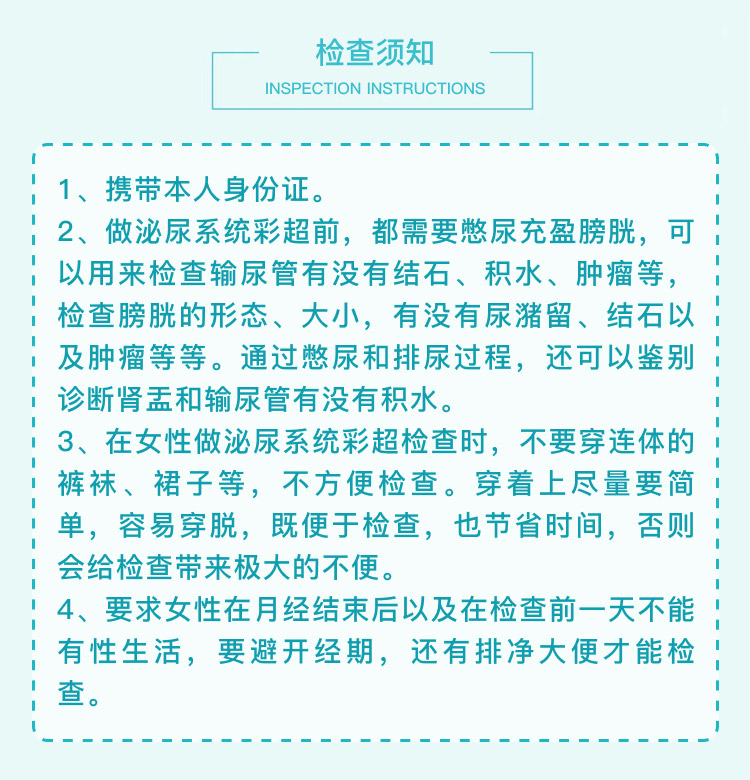 检查须知
INSPECTION INSTRUCTIONS

1、携带本人身份证。

2、做泌尿系统彩超前，都需要憋尿充盈膀胱，可以用来检查输尿管有没有结石、积水、肿瘤等，检查膀胱的形态、大小，有没有尿潴留、结石以及肿瘤等等。通过憋尿和排尿过程，还可以鉴别诊断肾盂和输尿管有没有积水。

3、在女性做泌尿系统彩超检查时，不要穿连体的裤袜、裙子等，不方便检查。穿着上尽量要简单，容易穿脱，既便于检查，也节省时间，否则会给检查带来极大的不便。

4、要求女性在月经结束后以及在检查前一天不能有性生活，要避开经期，还有排净大便才能检查。